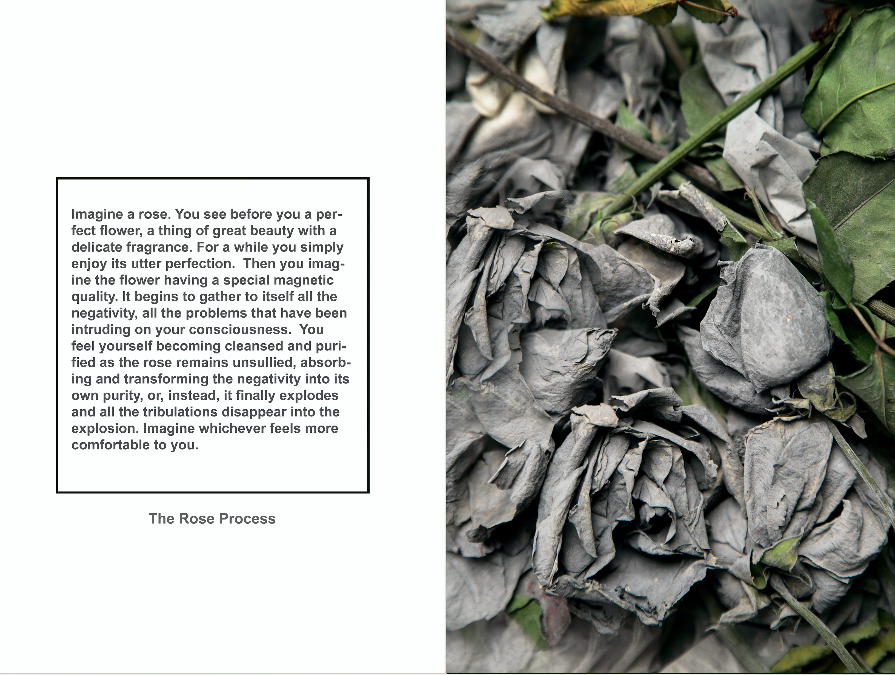 Imagine a rose. You see before you a perfect flower, a thing of great beauty with a delicate fragrance. For a while you simply enjoy its utter perfection. Then you imagine the flower having a special magnetic quality. It begins to gather to itself all the negativity, all the problems that have been intruding on your consciousness. You feel yourself becoming cleansed and purified as the rose remains unsullied, absorbing and transforming the negativity into its own purity, or, instead, it finally explodes and all the tribulations disappear into the explosion. Imagine whichever feels more comfortable to you.

The Rose Process